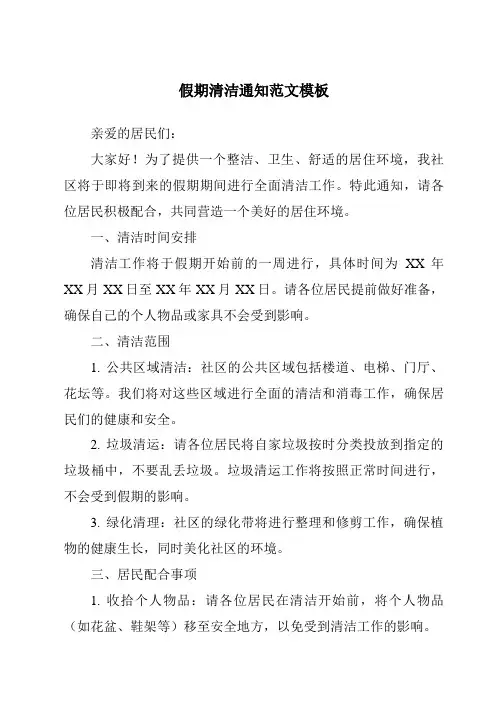 假期清洁通知范文模板

亲爱的居民们：

大家好！为了提供一个整洁、卫生、舒适的居住环境，我社区将于即将到来的假期期间进行全面清洁工作。特此通知，请各位居民积极配合，共同营造一个美好的居住环境。

一、清洁时间安排

清洁工作将于假期开始前的一周进行，具体时间为 XX 年 XX 月 XX 日至 XX 年 XX 月 XX 日。请各位居民提前做好准备，确保自己的个人物品或家具不会受到影响。

二、清洁范围

1. 公共区域清洁：社区的公共区域包括楼道、电梯、门厅、花坛等。我们将对这些区域进行全面的清洁和消毒工作，确保居民们的健康和安全。

2. 垃圾清运：请各位居民将自家垃圾按时分类投放到指定的垃圾桶中，不要乱丢垃圾。垃圾清运工作将按照正常时间进行，不会受到假期的影响。

3. 绿化清理：社区的绿化带将进行整理和修剪工作，确保植物的健康生长，同时美化社区的环境。

三、居民配合事项

1. 收拾个人物品：请各位居民在清洁开始前，将个人物品（如花盆、鞋架等）移至安全地方，以免受到清洁工作的影响。